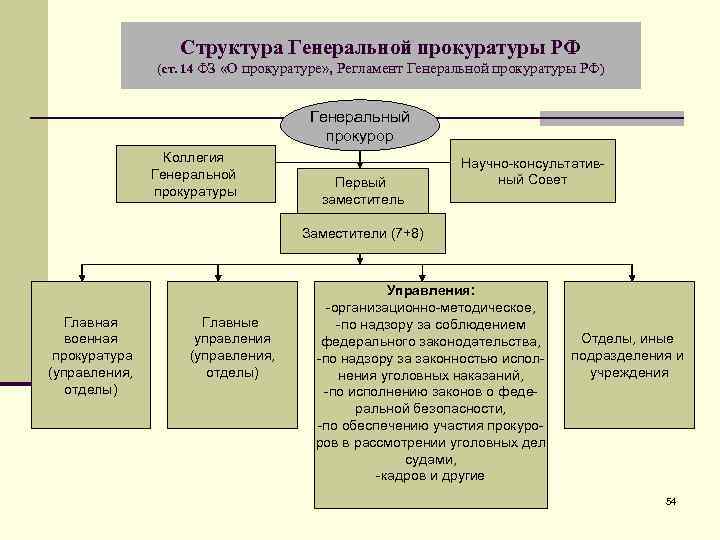 Структура Генеральной прокуратуры РФ
(ст. 14 ФЗ «О прокуратуре», Регламент Генеральной прокуратуры РФ)

Генеральный прокурор

Коллегия Генеральной прокуратуры

Научно-консультативный Совет

Первый заместитель

Заместители (7+8)

Главная военная прокуратура (управления, отделы)

Главные управления (управления, отделы)

Управления:
-организационно-методическое,
-по надзору за соблюдением федерального законодательства,
-по надзору за законностью исполнения уголовных наказаний,
-по исполнению законов о федеральной безопасности,
-по обеспечению участия прокуроров в рассмотрении уголовных дел судами,
-кадров и другие

Отделы, иные подразделения и учреждения

54